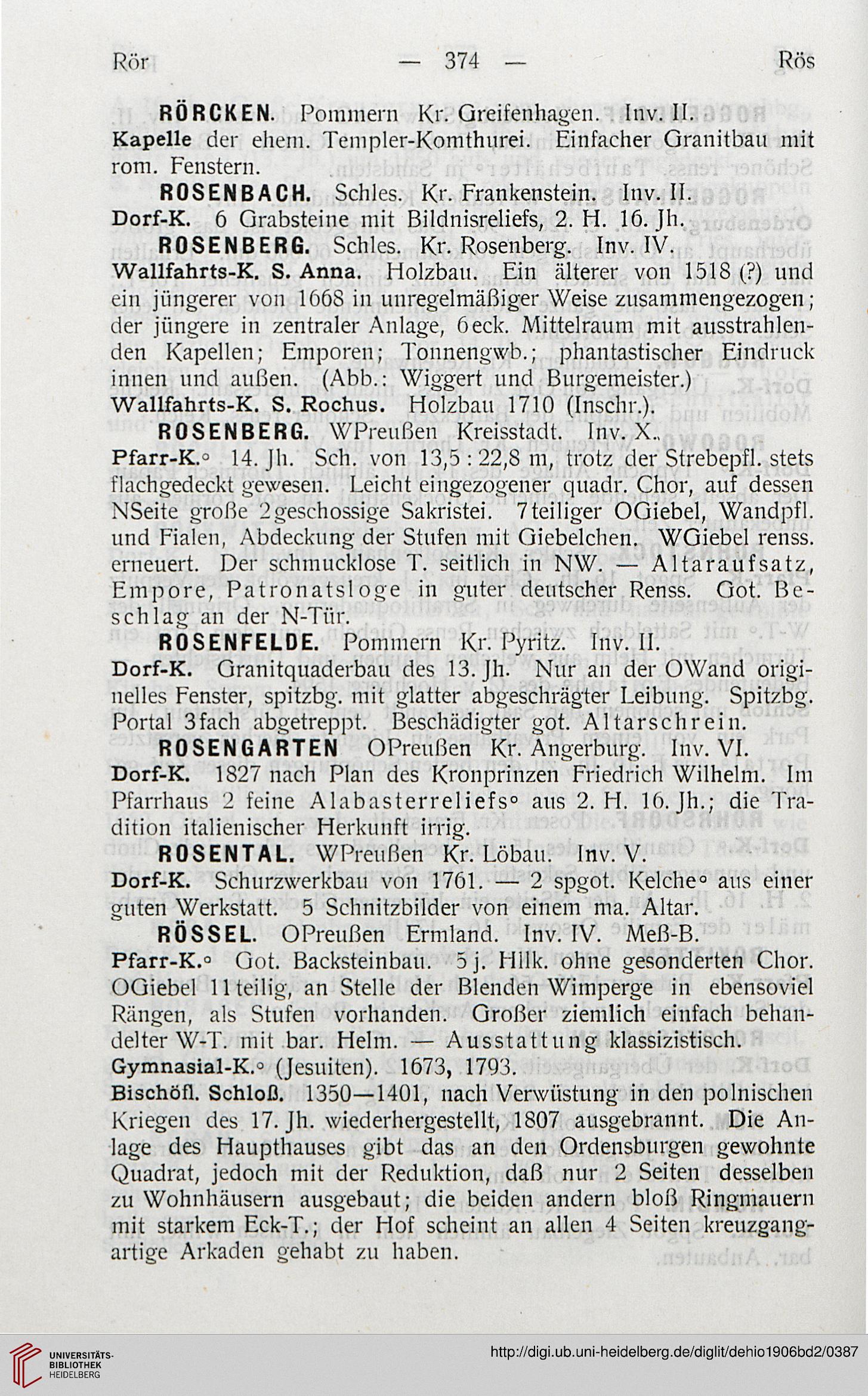 Rör — 374 — Rös

RÖRCKEN. Pommern Kr. Greifenhagen. Inv. II.
Kapelle der ehem. Templer-Komthurei. Einfacher Granitbau mit rom. Fenstern.

ROSENBACH. Schles. Kr. Frankenstein. Inv. II.
Dorf-K. 6 Grabsteine mit Bildnisreliefs, 2. H. 16. Jh.

ROSENBERG. Schles. Kr. Rosenberg. Inv. IV.
Wallfahrts-K. S. Anna. Holzbau. Ein älterer von 1518 (?) und ein jüngerer von 1668 in unregelmäßiger Weise zusammengezogen; der jüngere in zentraler Anlage, 6eck. Mittelraum mit ausstrahlenden Kapellen; Emporen; Tonnengwb.; phantastischer Eindruck innen und außen. (Abb.: Wiggert und Burgemeister.)
Wallfahrts-K. S. Rochus. Holzbau 1710 (Inschr.).

ROSENBERG. WPreußen Kreisstadt. Inv. X.
Pfarr-K.° 14. Jh. Sch. von 13,5 : 22,8 m, trotz der Strebepfl. stets flachgedeckt gewesen. Leicht eingezogener quadr. Chor, auf dessen NSeite große 2geschossige Sakristei. 7teiliger OGiebel, Wandpfl. und Fialen, Abdeckung der Stufen mit Giebelchen. WGiebel renss. erneuert. Der schmucklose T. seitlich in NW. — Altaraufsatz, Empore, Patronatsloge in guter deutscher Renss. Got. Beschlag an der N-Tür.

ROSENFELDE. Pommern Kr. Pyritz. Inv. II.
Dorf-K. Granitquaderbau des 13. Jh. Nur an der OWand originelles Fenster, spitzbg. mit glatter abgeschrägter Leibung. Spitzbg. Portal 3fach abgetreppt. Beschädigter got. Altarschrein.

ROSENGARTEN OPreußen Kr. Angerburg. Inv. VI.
Dorf-K. 1827 nach Plan des Kronprinzen Friedrich Wilhelm. Im Pfarrhaus 2 feine Alabasterreliefs° aus 2. H. 16. Jh.; die Tradition italienischer Herkunft irrig.

ROSENTAL. WPreußen Kr. Löbau. Inv. V.
Dorf-K. Schurzwerkbau von 1761. — 2 spgot. Kelche° aus einer guten Werkstatt. 5 Schnitzbilder von einem ma. Altar.

RÖSSEL. OPreußen Ermland. Inv. IV. Meß-B.
Pfarr-K.° Got. Backsteinbau. 5 j. Hllk. ohne gesonderten Chor. OGiebel 11teilig, an Stelle der Blenden Wimperge in ebensoviel Rängen, als Stufen vorhanden. Großer ziemlich einfach behandelter W-T. mit bar. Helm. — Ausstattung klassizistisch.
Gymnasial-K.° (Jesuiten). 1673, 1793.
Bischöfl. Schloß. 1350—1401, nach Verwüstung in den polnischen Kriegen des 17. Jh. wiederhergestellt, 1807 ausgebrannt. Die Anlage des Haupthauses gibt das an den Ordensburgen gewohnte Quadrat, jedoch mit der Reduktion, daß nur 2 Seiten desselben zu Wohnhäusern ausgebaut; die beiden andern bloß Ringmauern mit starkem Eck-T.; der Hof scheint an allen 4 Seiten kreuzgangartige Arkaden gehabt zu haben.

UNIVERSITÄTS-BIBLIOTHEK HEIDELBERG
http://digi.ub.uni-heidelberg.de/diglit/dehio1906bd2/0387